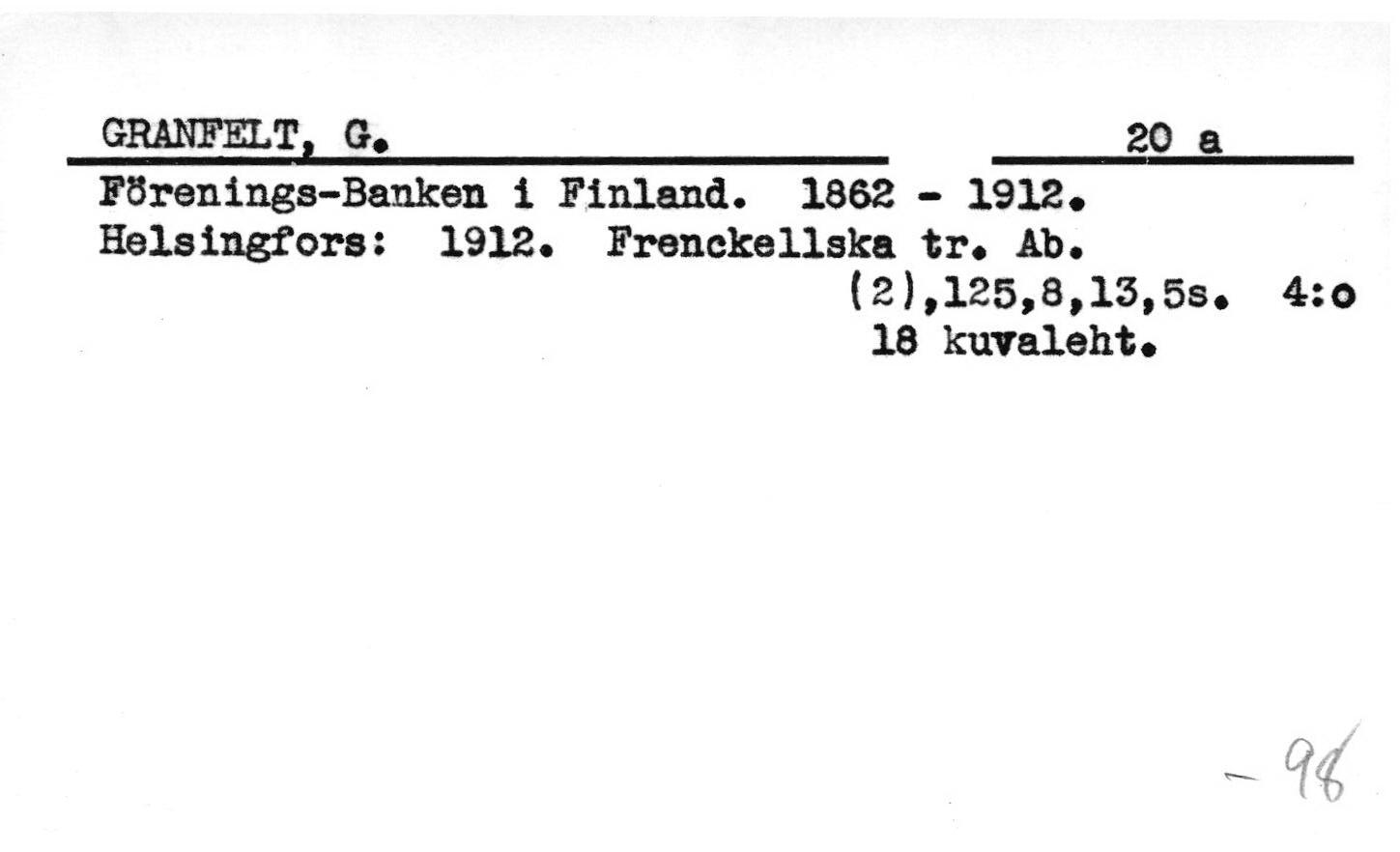 GRANFELT, G.
20 a

Förenings-Banken i Finland. 1862 - 1912.
Helsingfors: 1912. Frenckellska tr. Ab.
(2),125,8,13,5s. 4:o
18 kuvaleht.

- 98